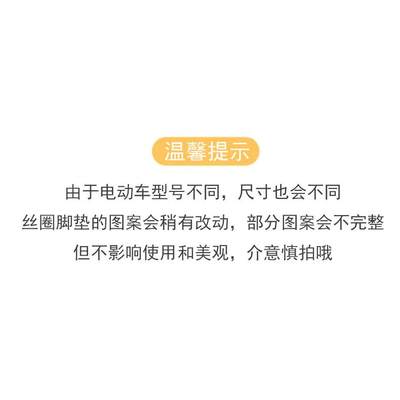 温馨提示

由于电动车型号不同，尺寸也会不同
丝圈脚垫的图案会稍有改动，部分图案会不完整
但不影响使用和美观，介意慎拍哦